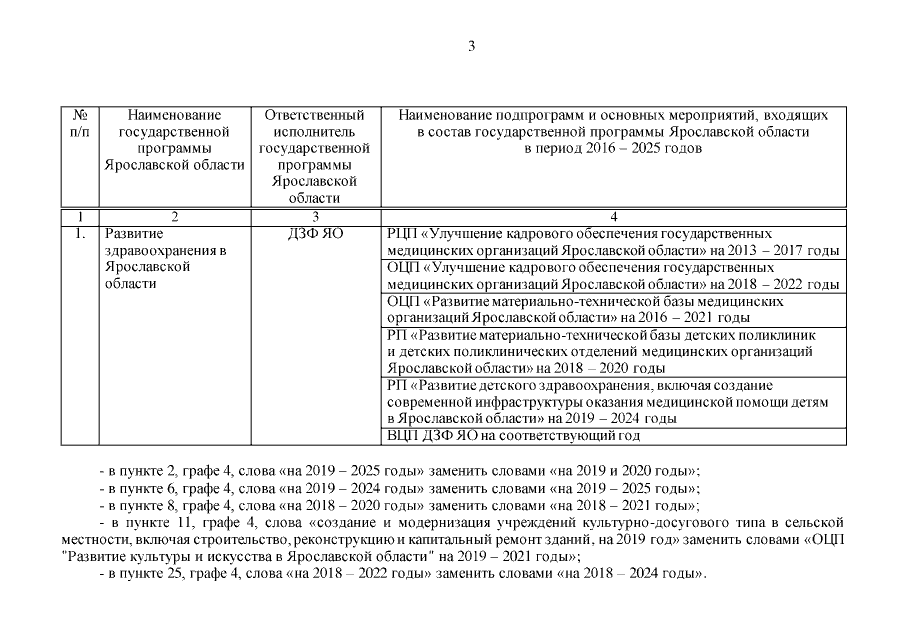 3

| № п/п | Наименование государственной программы Ярославской области | Ответственный исполнитель государственной программы Ярославской области | Наименование подпрограмм и основных мероприятий, входящих в состав государственной программы Ярославской области в период 2016 – 2025 годов |
|---|---|---|---|
| 1 | 2 | 3 | 4 |
| 1. | Развитие здравоохранения в Ярославской области | ДЗФ ЯО | РЦП «Улучшение кадрового обеспечения государственных медицинских организаций Ярославской области» на 2013 – 2017 годы |
| | | | ОЦП «Улучшение кадрового обеспечения государственных медицинских организаций Ярославской области» на 2018 – 2022 годы |
| | | | ОЦП «Развитие материально-технической базы медицинских организаций Ярославской области» на 2016 – 2021 годы |
| | | | РП «Развитие материально-технической базы детских поликлиник и детских поликлинических отделений медицинских организаций Ярославской области» на 2018 – 2020 годы |
| | | | РП «Развитие детского здравоохранения, включая создание современной инфраструктуры оказания медицинской помощи детям в Ярославской области» на 2019 – 2024 годы |
| | | | ВЦП ДЗФ ЯО на соответствующий год |

- в пункте 2, графе 4, слова «на 2019 – 2025 годы» заменить словами «на 2019 и 2020 годы»;

- в пункте 6, графе 4, слова «на 2019 – 2024 годы» заменить словами «на 2019 – 2025 годы»;

- в пункте 8, графе 4, слова «на 2018 – 2020 годы» заменить словами «на 2018 – 2021 годы»;

- в пункте 11, графе 4, слова «создание и модернизация учреждений культурно-досугового типа в сельской местности, включая строительство, реконструкцию и капитальный ремонт зданий, на 2019 год» заменить словами «ОЦП "Развитие культуры и искусства в Ярославской области" на 2019 – 2021 годы»;

- в пункте 25, графе 4, слова «на 2018 – 2022 годы» заменить словами «на 2018 – 2024 годы».